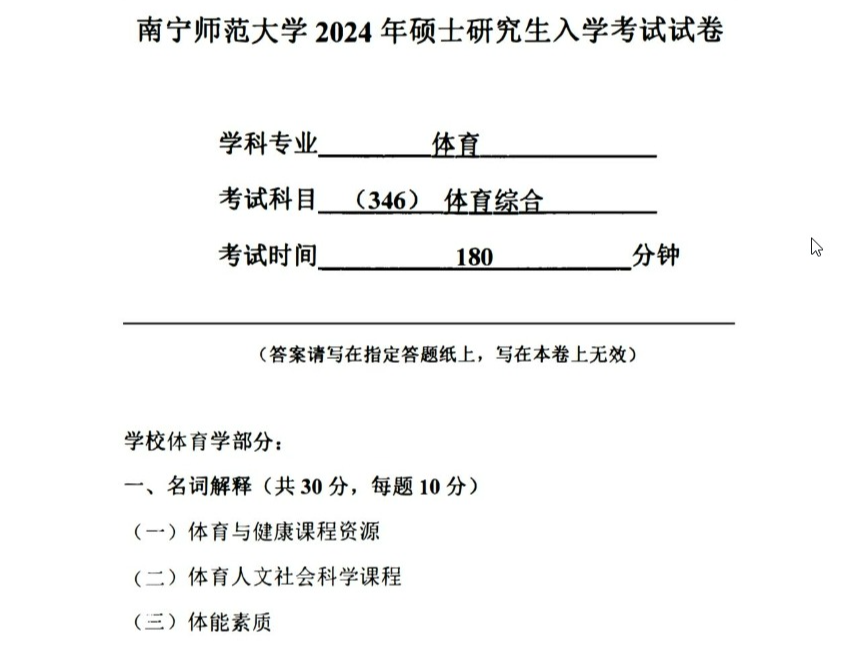 南宁师范大学 2024 年硕士研究生入学考试试卷

学科专业 体育

考试科目 （346） 体育综合

考试时间 180 分钟

（答案请写在指定答题纸上，写在本卷上无效）

学校体育学部分：

一、名词解释（共 30 分，每题 10 分）

（一）体育与健康课程资源

（二）体育人文社会科学课程

（三）体能素质